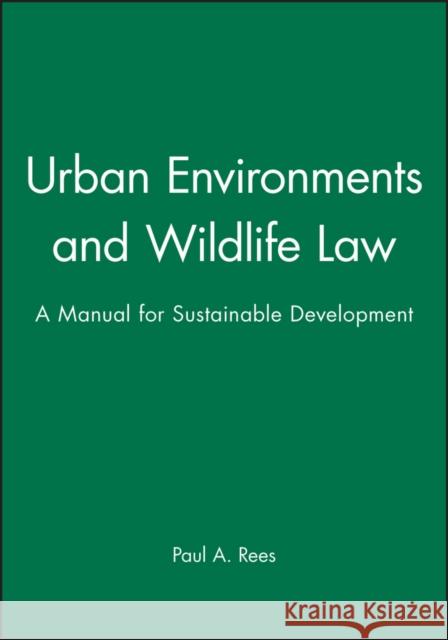 Urban Environments and Wildlife Law

A Manual for Sustainable Development

Paul A. Rees